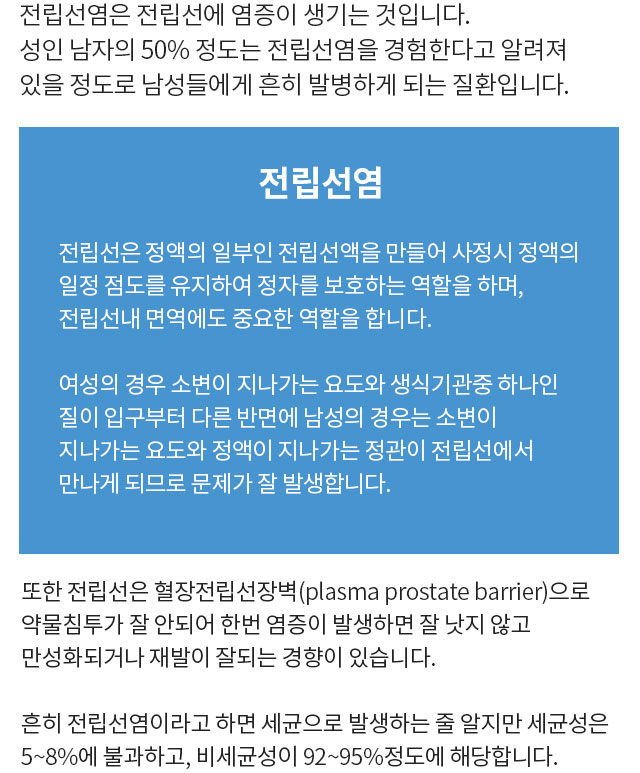 전립선염은 전립선에 염증이 생기는 것입니다. 성인 남자의 50% 정도는 전립선염을 경험한다고 알려져 있을 정도로 남성들에게 흔히 발병하게 되는 질환입니다.

전립선염

전립선은 정액의 일부인 전립선액을 만들어 사정시 정액의 일정 점도를 유지하여 정자를 보호하는 역할을 하며, 전립선내 면역에도 중요한 역할을 합니다.

여성의 경우 소변이 지나가는 요도와 생식기관중 하나인 질이 입구부터 다른 반면에 남성의 경우는 소변이 지나가는 요도와 정액이 지나가는 정관이 전립선에서 만나게 되므로 문제가 잘 발생합니다.

또한 전립선은 혈장전립선장벽(plasma prostate barrier)으로 약물침투가 잘 안되어 한번 염증이 발생하면 잘 낫지 않고 만성화되거나 재발이 잘되는 경향이 있습니다.

흔히 전립선염이라고 하면 세균으로 발생하는 줄 알지만 세균성은 5~8%에 불과하고, 비세균성이 92~95%정도에 해당합니다.